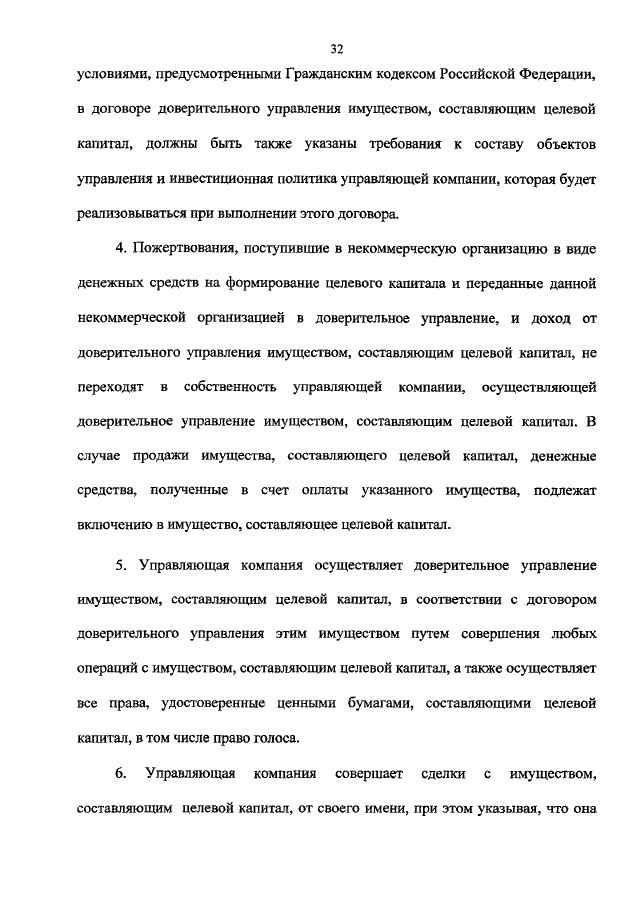 32

условиями, предусмотренными Гражданским кодексом Российской Федерации, в договоре доверительного управления имуществом, составляющим целевой капитал, должны быть также указаны требования к составу объектов управления и инвестиционная политика управляющей компании, которая будет реализовываться при выполнении этого договора.

4. Пожертвования, поступившие в некоммерческую организацию в виде денежных средств на формирование целевого капитала и переданные данной некоммерческой организацией в доверительное управление, и доход от доверительного управления имуществом, составляющим целевой капитал, не переходят в собственность управляющей компании, осуществляющей доверительное управление имуществом, составляющим целевой капитал. В случае продажи имущества, составляющего целевой капитал, денежные средства, полученные в счет оплаты указанного имущества, подлежат включению в имущество, составляющее целевой капитал.

5. Управляющая компания осуществляет доверительное управление имуществом, составляющим целевой капитал, в соответствии с договором доверительного управления этим имуществом путем совершения любых операций с имуществом, составляющим целевой капитал, а также осуществляет все права, удостоверенные ценными бумагами, составляющими целевой капитал, в том числе право голоса.

6. Управляющая компания совершает сделки с имуществом, составляющим целевой капитал, от своего имени, при этом указывая, что она